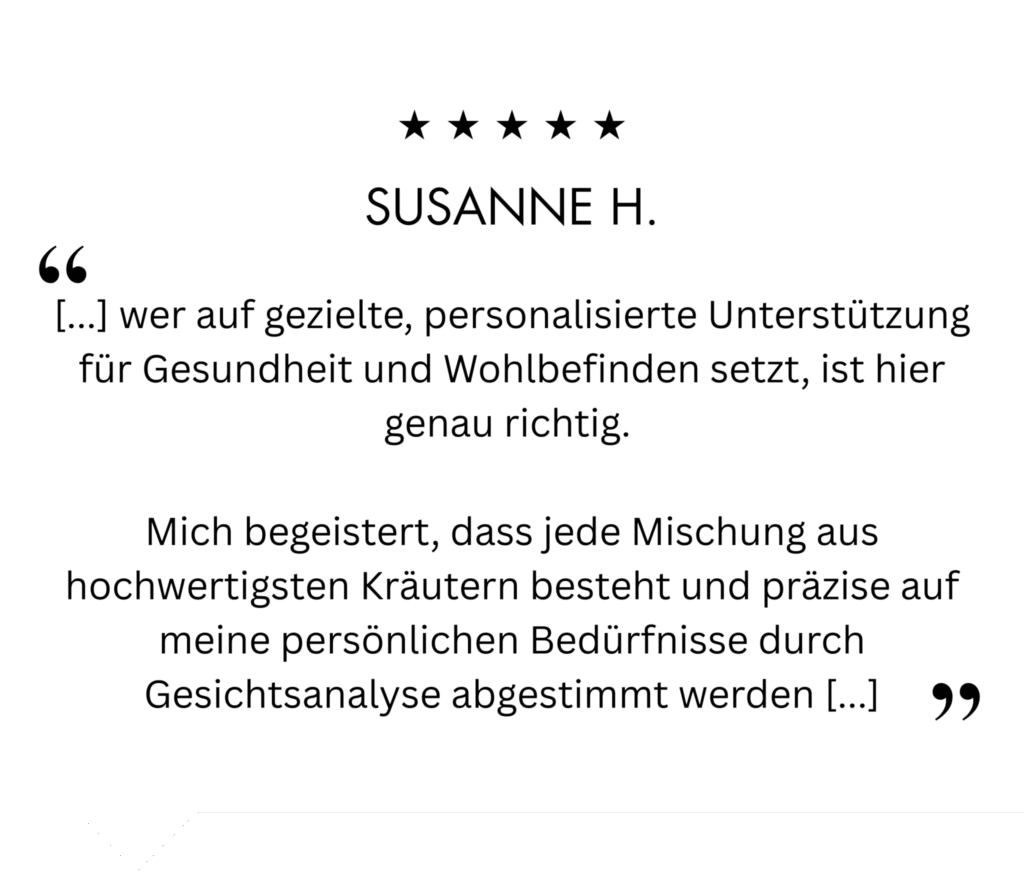 ★ ★ ★ ★ ★

SUSANNE H.

“

[...] wer auf gezielte, personalisierte Unterstützung für Gesundheit und Wohlbefinden setzt, ist hier genau richtig.

Mich begeistert, dass jede Mischung aus hochwertigsten Kräutern besteht und präzise auf meine persönlichen Bedürfnisse durch Gesichtsanalyse abgestimmt werden [...]

”